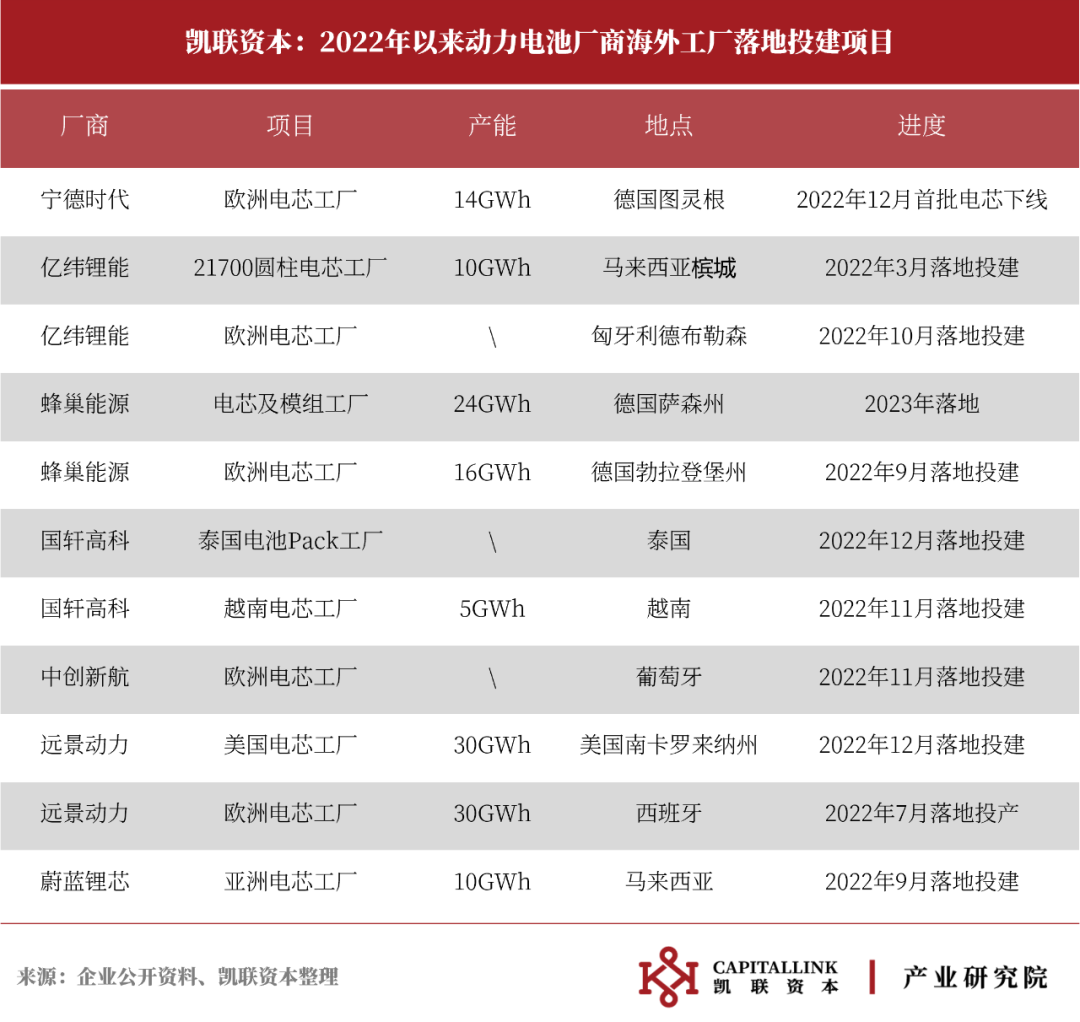 凯联资本：2022年以来动力电池厂商海外工厂落地投建项目

| 厂商 | 项目 | 产能 | 地点 | 进度 |
|---|---|---|---|---|
| 宁德时代 | 欧洲电芯工厂 | 14GWh | 德国图灵根 | 2022年12月首批电芯下线 |
| 亿纬锂能 | 21700圆柱电芯工厂 | 10GWh | 马来西亚槟城 | 2022年3月落地投建 |
| 亿纬锂能 | 欧洲电芯工厂 | \ | 匈牙利德布勒森 | 2022年10月落地投建 |
| 蜂巢能源 | 电芯及模组工厂 | 24GWh | 德国萨森州 | 2023年落地 |
| 蜂巢能源 | 欧洲电芯工厂 | 16GWh | 德国勃拉登堡州 | 2022年9月落地投建 |
| 国轩高科 | 泰国电池Pack工厂 | \ | 泰国 | 2022年12月落地投建 |
| 国轩高科 | 越南电芯工厂 | 5GWh | 越南 | 2022年11月落地投建 |
| 中创新航 | 欧洲电芯工厂 | \ | 葡萄牙 | 2022年11月落地投建 |
| 远景动力 | 美国电芯工厂 | 30GWh | 美国南卡罗来纳州 | 2022年12月落地投建 |
| 远景动力 | 欧洲电芯工厂 | 30GWh | 西班牙 | 2022年7月落地投产 |
| 蔚蓝锂芯 | 亚洲电芯工厂 | 10GWh | 马来西亚 | 2022年9月落地投建 |

来源：企业公开资料、凯联资本整理

CAPITALLINK 凯联资本 | 产业研究院